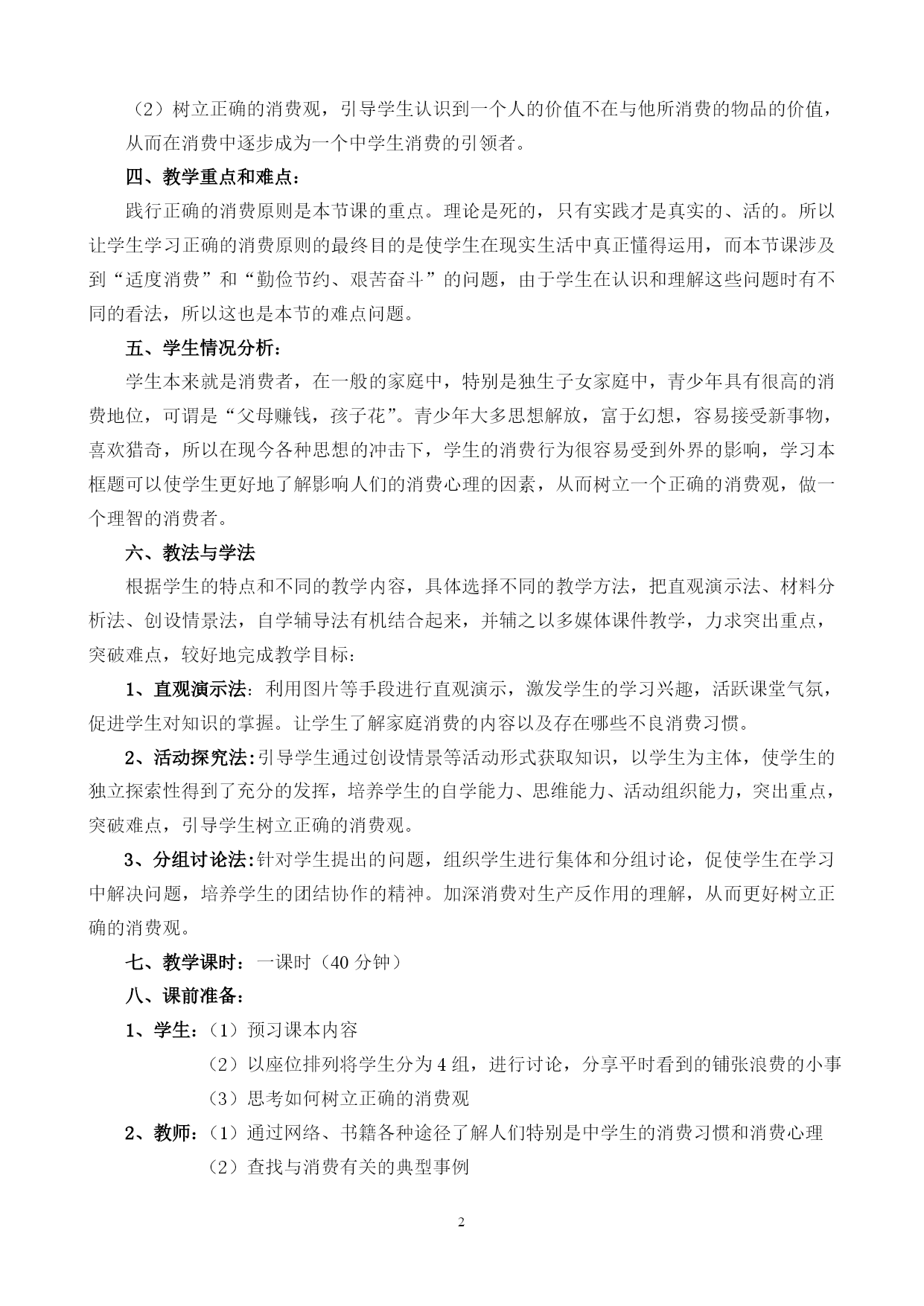 （2）树立正确的消费观，引导学生认识到一个人的价值不在与他所消费的物品的价值，从而在消费中逐步成为一个中学生消费的引领者。

四、教学重点和难点：

践行正确的消费原则是本节课的重点。理论是死的，只有实践才是真实的、活的。所以让学生学习正确的消费原则的最终目的是使学生在现实生活中真正懂得运用，而本节课涉及到“适度消费”和“勤俭节约、艰苦奋斗”的问题，由于学生在认识和理解这些问题时有不同的看法，所以这也是本节的难点问题。

五、学生情况分析：

学生本来就是消费者，在一般的家庭中，特别是独生子女家庭中，青少年具有很高的消费地位，可谓是“父母赚钱，孩子花”。青少年大多思想解放，富于幻想，容易接受新事物，喜欢猎奇，所以在现今各种思想的冲击下，学生的消费行为很容易受到外界的影响，学习本框题可以使学生更好地了解影响人们的消费心理的因素，从而树立一个正确的消费观，做一个理智的消费者。

六、教法与学法

根据学生的特点和不同的教学内容，具体选择不同的教学方法，把直观演示法、材料分析法、创设情景法，自学辅导法有机结合起来，并辅之以多媒体课件教学，力求突出重点，突破难点，较好地完成教学目标：

1、直观演示法：利用图片等手段进行直观演示，激发学生的学习兴趣，活跃课堂气氛，促进学生对知识的掌握。让学生了解家庭消费的内容以及存在哪些不良消费习惯。

2、活动探究法：引导学生通过创设情景等活动形式获取知识，以学生为主体，使学生的独立探索性得到了充分的发挥，培养学生的自学能力、思维能力、活动组织能力，突出重点，突破难点，引导学生树立正确的消费观。

3、分组讨论法：针对学生提出的问题，组织学生进行集体和分组讨论，促使学生在学习中解决问题，培养学生的团结协作的精神。加深消费对生产反作用的理解，从而更好树立正确的消费观。

七、教学课时：一课时（40 分钟）

八、课前准备：

1、学生：（1）预习课本内容

（2）以座位排列将学生分为 4 组，进行讨论，分享平时看到的铺张浪费的小事

（3）思考如何树立正确的消费观

2、教师：（1）通过网络、书籍各种途径了解人们特别是中学生的消费习惯和消费心理

（2）查找与消费有关的典型事例

2